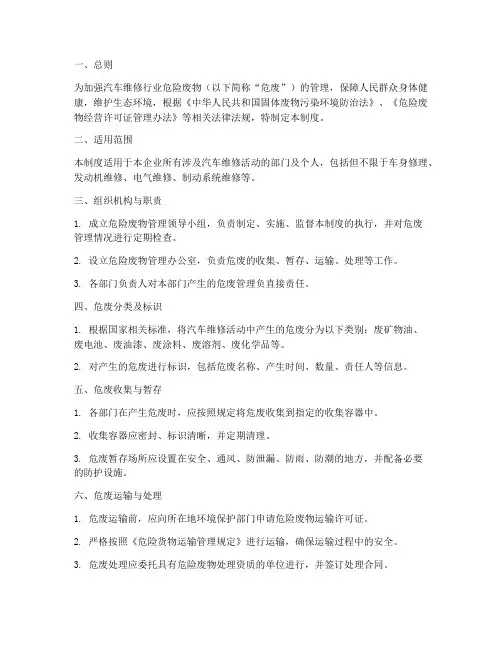 一、总则

为加强汽车维修行业危险废物（以下简称“危废”）的管理，保障人民群众身体健康，维护生态环境，根据《中华人民共和国固体废物污染环境防治法》、《危险废物经营许可证管理办法》等相关法律法规，特制定本制度。

二、适用范围

本制度适用于本企业所有涉及汽车维修活动的部门及个人，包括但不限于车身修理、发动机维修、电气维修、制动系统维修等。

三、组织机构与职责

1. 成立危险废物管理领导小组，负责制定、实施、监督本制度的执行，并对危废管理情况进行定期检查。

2. 设立危险废物管理办公室，负责危废的收集、暂存、运输、处理等工作。

3. 各部门负责人对本部门产生的危废管理负直接责任。

四、危废分类及标识

1. 根据国家相关标准，将汽车维修活动中产生的危废分为以下类别：废矿物油、废电池、废油漆、废涂料、废溶剂、废化学品等。

2. 对产生的危废进行标识，包括危废名称、产生时间、数量、责任人等信息。

五、危废收集与暂存

1. 各部门在产生危废时，应按照规定将危废收集到指定的收集容器中。

2. 收集容器应密封、标识清晰，并定期清理。

3. 危废暂存场所应设置在安全、通风、防泄漏、防雨、防潮的地方，并配备必要的防护设施。

六、危废运输与处理

1. 危废运输前，应向所在地环境保护部门申请危险废物运输许可证。

2. 严格按照《危险货物运输管理规定》进行运输，确保运输过程中的安全。

3. 危废处理应委托具有危险废物处理资质的单位进行，并签订处理合同。